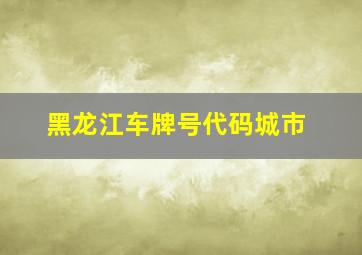 黑龙江车牌号代码城市